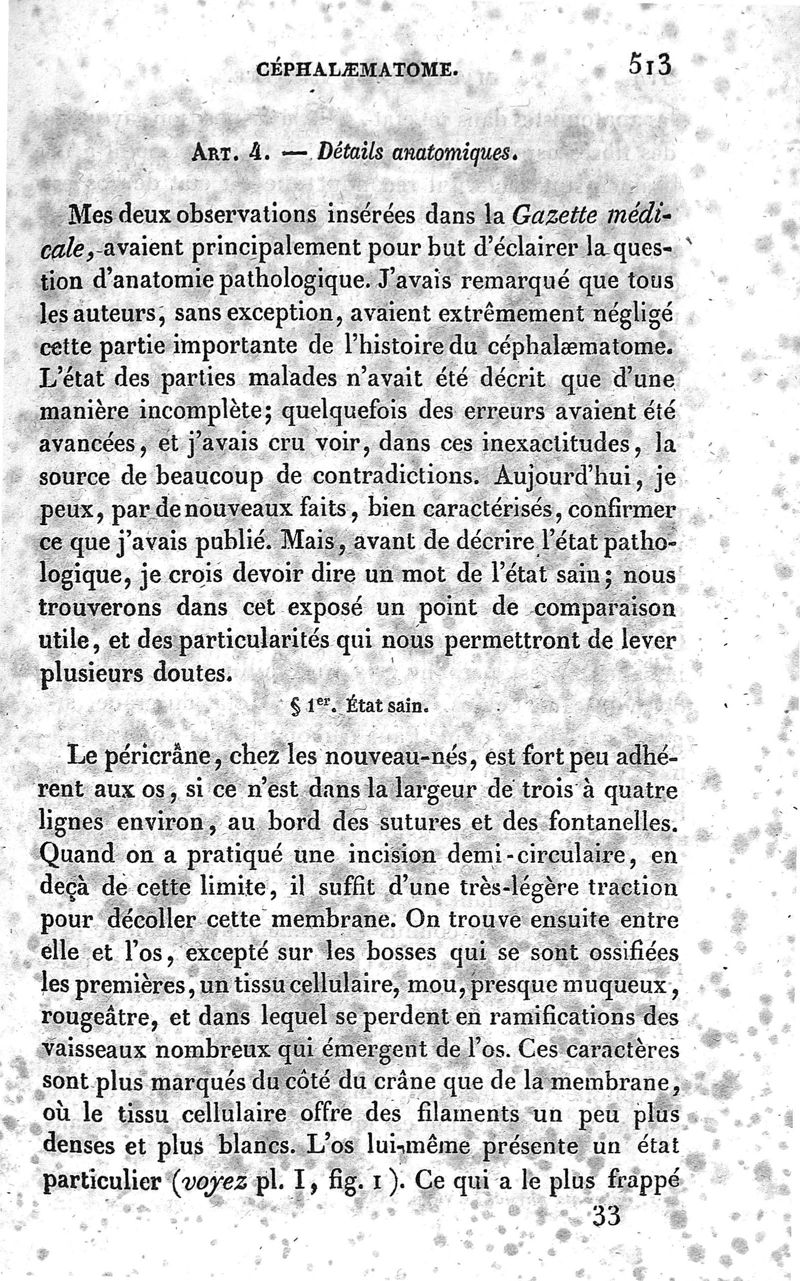 CÉPHALÆMATOME. 513

ART. 4. — Détails anatomiques.

Mes deux observations insérées dans la Gazette médicale, avaient principalement pour but d'éclairer la question d'anatomie pathologique. J'avais remarqué que tous les auteurs, sans exception, avaient extrêmement négligé cette partie importante de l'histoire du céphalæmatome. L'état des parties malades n'avait été décrit que d'une manière incomplète; quelquefois des erreurs avaient été avancées, et j'avais cru voir, dans ces inexactitudes, la source de beaucoup de contradictions. Aujourd'hui, je peux, par de nouveaux faits, bien caractérisés, confirmer ce que j'avais publié. Mais, avant de décrire l'état pathologique, je crois devoir dire un mot de l'état sain; nous trouverons dans cet exposé un point de comparaison utile, et des particularités qui nous permettront de lever plusieurs doutes.

§ 1er. État sain.

Le péricrâne, chez les nouveau-nés, est fort peu adhérent aux os, si ce n'est dans la largeur de trois à quatre lignes environ, au bord des sutures et des fontanelles. Quand on a pratiqué une incision demi-circulaire, en deçà de cette limite, il suffit d'une très-légère traction pour décoller cette membrane. On trouve ensuite entre elle et l'os, excepté sur les bosses qui se sont ossifiées les premières, un tissu cellulaire, mou, presque muqueux, rougeâtre, et dans lequel se perdent en ramifications des vaisseaux nombreux qui émergent de l'os. Ces caractères sont plus marqués du côté du crâne que de la membrane, où le tissu cellulaire offre des filaments un peu plus denses et plus blancs. L'os lui-même présente un état particulier (voyez pl. I, fig. 1). Ce qui a le plus frappé

33